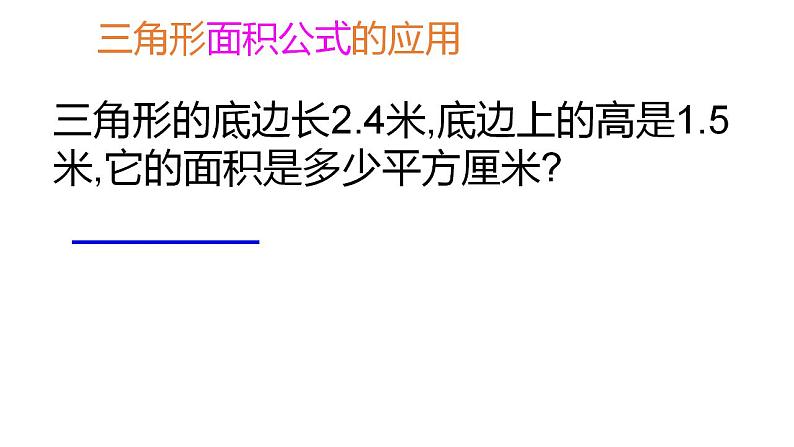 三角形面积公式的应用

三角形的底边长2.4米,底边上的高是1.5米,它的面积是多少平方厘米?